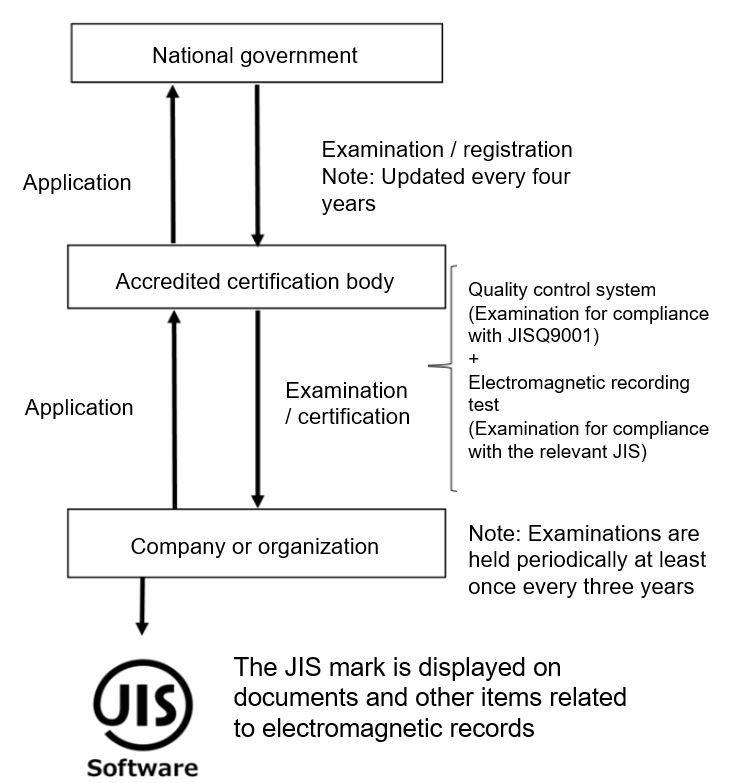 National government

Application

Examination / registration
Note: Updated every four years

Accredited certification body

Quality control system (Examination for compliance with JISQ9001)
+
Electromagnetic recording test
(Examination for compliance with the relevant JIS)

Application

Examination / certification

Company or organization

Note: Examinations are held periodically at least once every three years

JIS
Software

The JIS mark is displayed on documents and other items related to electromagnetic records